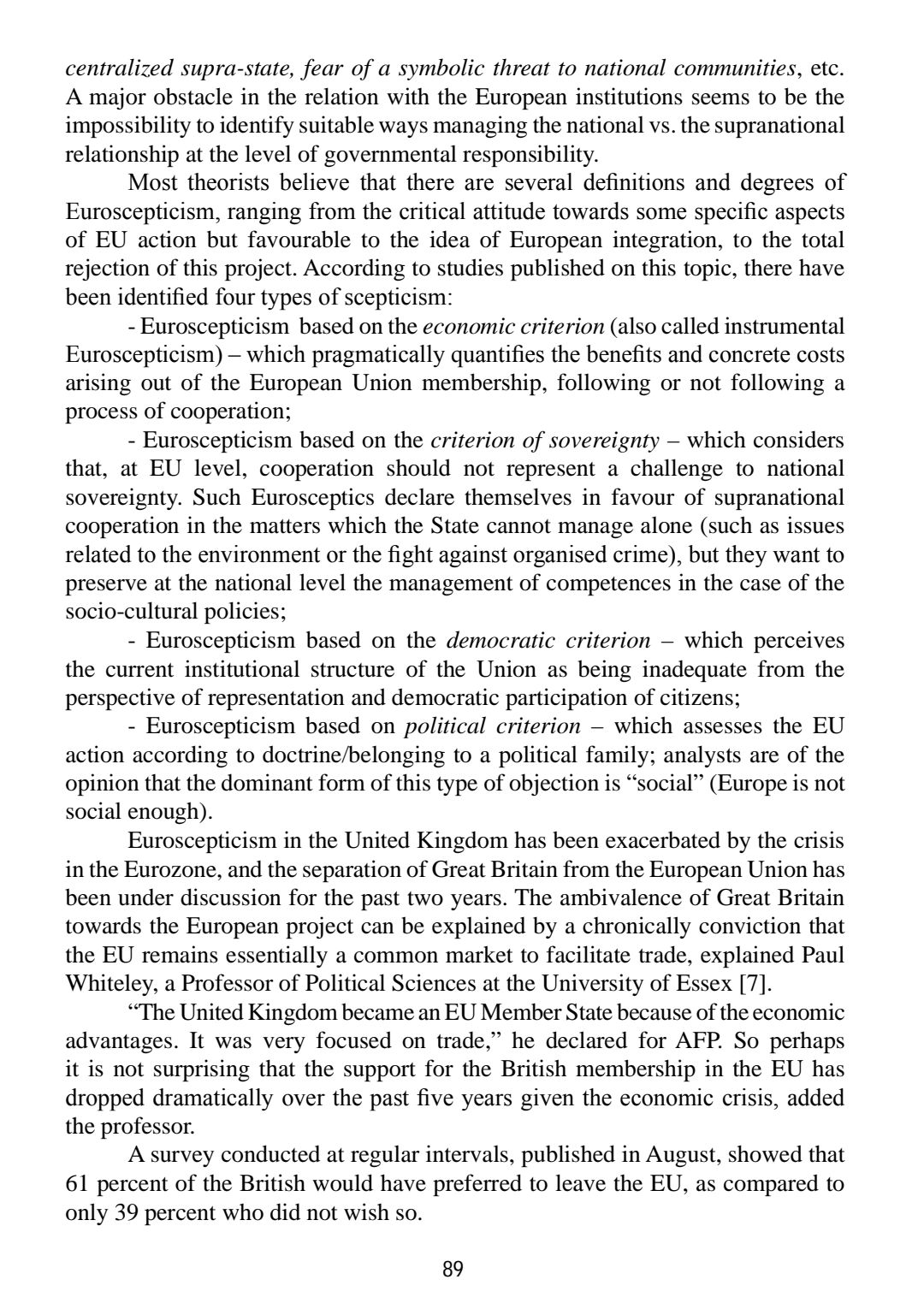 centralized supra-state, fear of a symbolic threat to national communities, etc. A major obstacle in the relation with the European institutions seems to be the impossibility to identify suitable ways managing the national vs. the supranational relationship at the level of governmental responsibility.

Most theorists believe that there are several definitions and degrees of Euroscepticism, ranging from the critical attitude towards some specific aspects of EU action but favourable to the idea of European integration, to the total rejection of this project. According to studies published on this topic, there have been identified four types of scepticism:

- Euroscepticism based on the economic criterion (also called instrumental Euroscepticism) – which pragmatically quantifies the benefits and concrete costs arising out of the European Union membership, following or not following a process of cooperation;

- Euroscepticism based on the criterion of sovereignty – which considers that, at EU level, cooperation should not represent a challenge to national sovereignty. Such Eurosceptics declare themselves in favour of supranational cooperation in the matters which the State cannot manage alone (such as issues related to the environment or the fight against organised crime), but they want to preserve at the national level the management of competences in the case of the socio-cultural policies;

- Euroscepticism based on the democratic criterion – which perceives the current institutional structure of the Union as being inadequate from the perspective of representation and democratic participation of citizens;

- Euroscepticism based on political criterion – which assesses the EU action according to doctrine/belonging to a political family; analysts are of the opinion that the dominant form of this type of objection is “social” (Europe is not social enough).

Euroscepticism in the United Kingdom has been exacerbated by the crisis in the Eurozone, and the separation of Great Britain from the European Union has been under discussion for the past two years. The ambivalence of Great Britain towards the European project can be explained by a chronically conviction that the EU remains essentially a common market to facilitate trade, explained Paul Whiteley, a Professor of Political Sciences at the University of Essex [7].

“The United Kingdom became an EU Member State because of the economic advantages. It was very focused on trade,” he declared for AFP. So perhaps it is not surprising that the support for the British membership in the EU has dropped dramatically over the past five years given the economic crisis, added the professor.

A survey conducted at regular intervals, published in August, showed that 61 percent of the British would have preferred to leave the EU, as compared to only 39 percent who did not wish so.

89